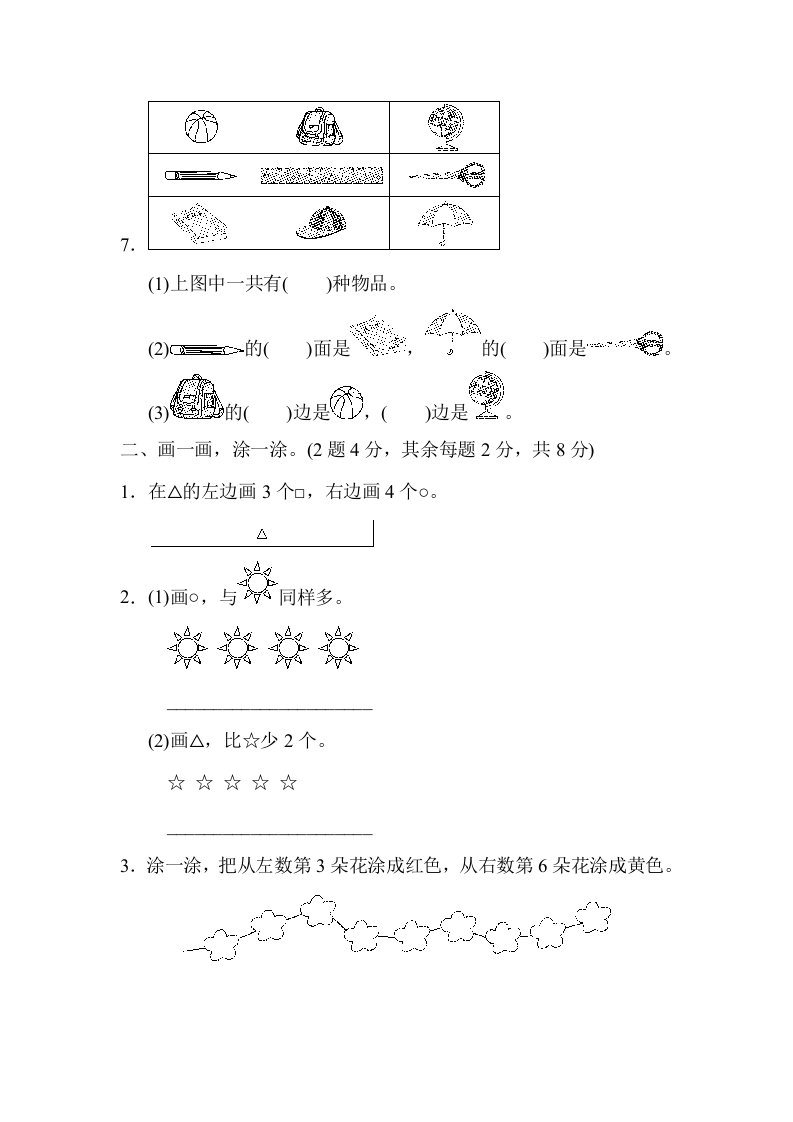 7.

(1)上图中一共有(　　)种物品。

(2)的(　　)面是，的(　　)面是。

(3)的(　　)边是，(　　)边是。

二、画一画，涂一涂。(2 题 4 分，其余每题 2 分，共 8 分)

1．在△的左边画 3 个□，右边画 4 个○。

△

2．(1)画○，与同样多。

(2)画△，比☆少 2 个。

☆ ☆ ☆ ☆ ☆

3．涂一涂，把从左数第 3 朵花涂成红色，从右数第 6 朵花涂成黄色。